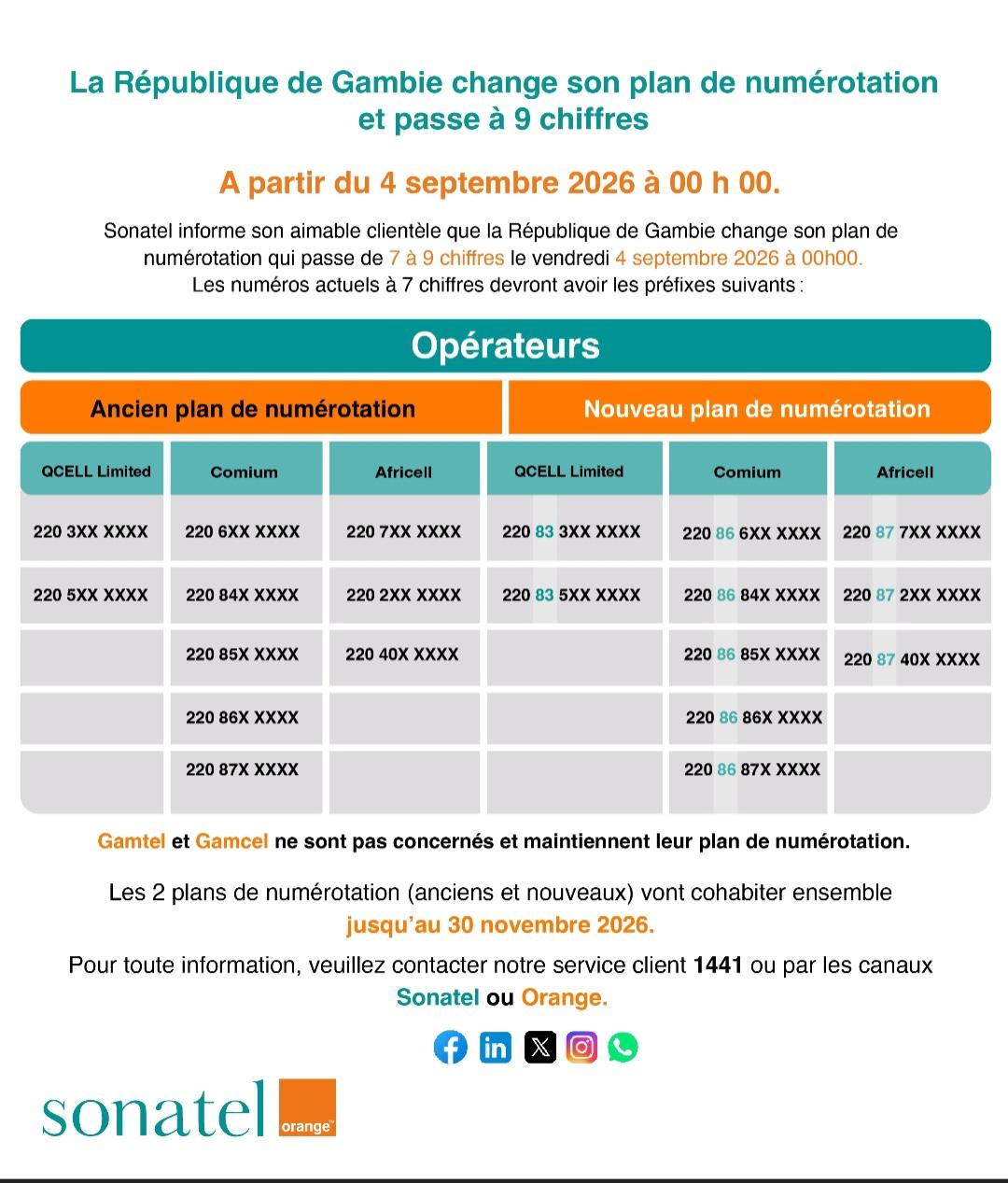 La République de Gambie change son plan de numérotation et passe à 9 chiffres

A partir du 4 septembre 2026 à 00 h 00.

Sonatel informe son aimable clientèle que la République de Gambie change son plan de numérotation qui passe de 7 à 9 chiffres le vendredi 4 septembre 2026 à 00h00.
Les numéros actuels à 7 chiffres devront avoir les préfixes suivants :

Opérateurs

| Ancien plan de numérotation | | | Nouveau plan de numérotation | | |
|---|---|---|---|---|---|
| QCELL Limited | Comium | Africell | QCELL Limited | Comium | Africell |
| 220 3XX XXXX | 220 6XX XXXX | 220 7XX XXXX | 220 83 3XX XXXX | 220 86 6XX XXXX | 220 87 7XX XXXX |
| 220 5XX XXXX | 220 84X XXXX | 220 2XX XXXX | 220 83 5XX XXXX | 220 86 84X XXXX | 220 87 2XX XXXX |
| | 220 85X XXXX | 220 40X XXXX | | 220 86 85X XXXX | 220 87 40X XXXX |
| | 220 86X XXXX | | | 220 86 86X XXXX | |
| | 220 87X XXXX | | | 220 86 87X XXXX | |

Gamtel et Gamcel ne sont pas concernés et maintiennent leur plan de numérotation.

Les 2 plans de numérotation (anciens et nouveaux) vont cohabiter ensemble jusqu'au 30 novembre 2026.

Pour toute information, veuillez contacter notre service client 1441 ou par les canaux Sonatel ou Orange.

sonatel orange™